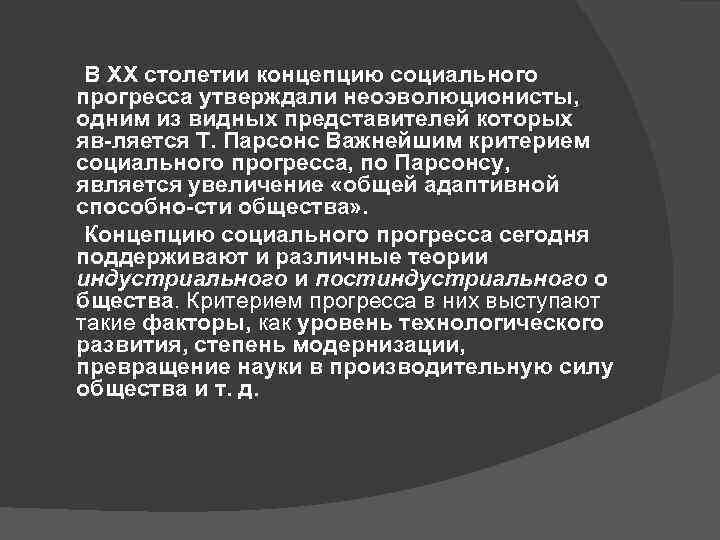 В XX столетии концепцию социального прогресса утверждали неоэволюционисты, одним из видных представителей которых яв-ляется Т. Парсонс Важнейшим критерием социального прогресса, по Парсонсу, является увеличение «общей адаптивной способно-сти общества».

Концепцию социального прогресса сегодня поддерживают и различные теории индустриального и постиндустриального о бщества. Критерием прогресса в них выступают такие факторы, как уровень технологического развития, степень модернизации, превращение науки в производительную силу общества и т. д.